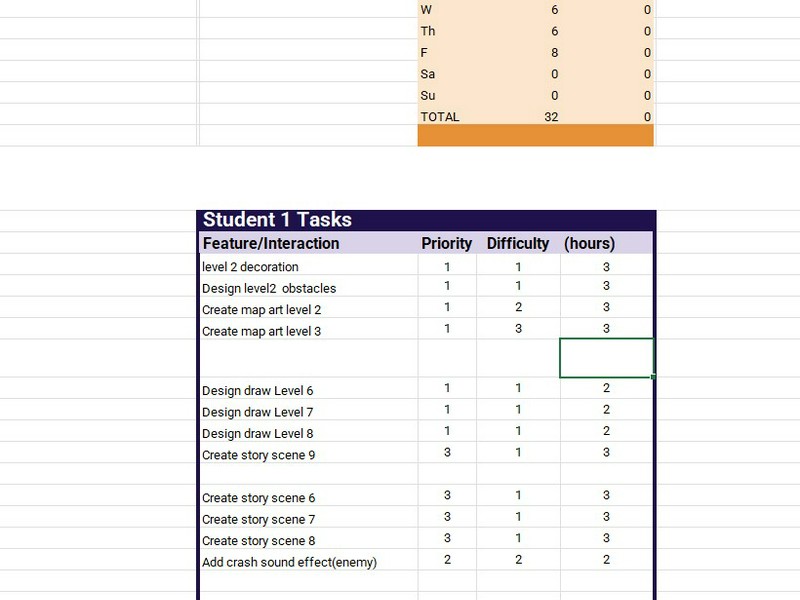 | W | 6 | 0 |
|---|---|---|
| Th | 6 | 0 |
| F | 8 | 0 |
| Sa | 0 | 0 |
| Su | 0 | 0 |
| TOTAL | 32 | 0 |

Student 1 Tasks

| Feature/Interaction | Priority | Difficulty | (hours) |
|---|---|---|---|
| level 2 decoration | 1 | 1 | 3 |
| Design level2 obstacles | 1 | 1 | 3 |
| Create map art level 2 | 1 | 2 | 3 |
| Create map art level 3 | 1 | 3 | 3 |
| | | | |
| Design draw Level 6 | 1 | 1 | 2 |
| Design draw Level 7 | 1 | 1 | 2 |
| Design draw Level 8 | 1 | 1 | 2 |
| Create story scene 9 | 3 | 1 | 3 |
| | | | |
| Create story scene 6 | 3 | 1 | 3 |
| Create story scene 7 | 3 | 1 | 3 |
| Create story scene 8 | 3 | 1 | 3 |
| Add crash sound effect(enemy) | 2 | 2 | 2 |